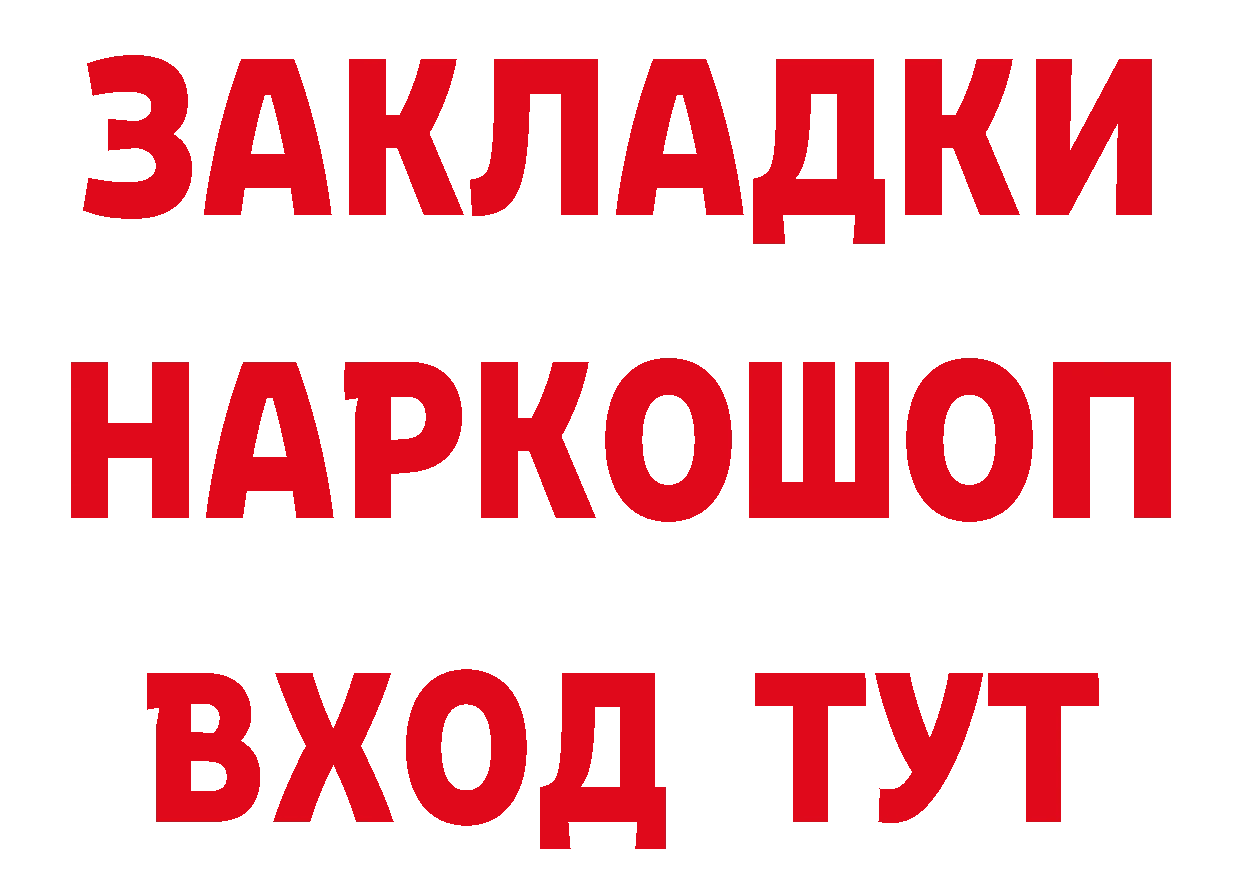 ЗАКЛАДКИ НАРКОШОП ВХОД ТУТ